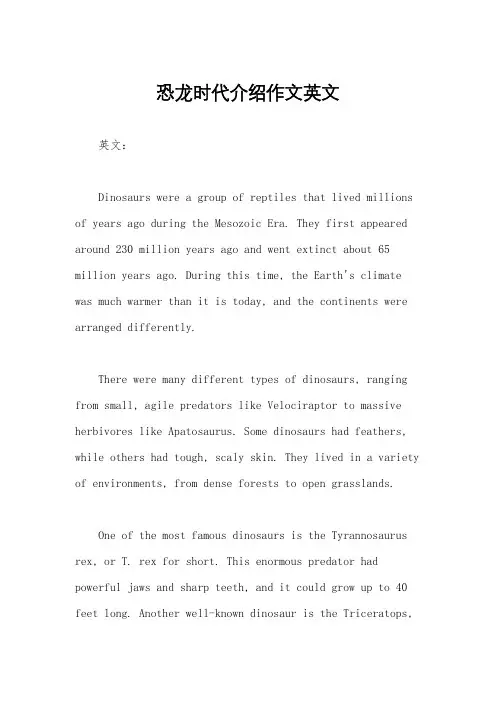 恐龙时代介绍作文英文

英文：

Dinosaurs were a group of reptiles that lived millions of years ago during the Mesozoic Era. They first appeared around 230 million years ago and went extinct about 65 million years ago. During this time, the Earth's climate was much warmer than it is today, and the continents were arranged differently.

There were many different types of dinosaurs, ranging from small, agile predators like Velociraptor to massive herbivores like Apatosaurus. Some dinosaurs had feathers, while others had tough, scaly skin. They lived in a variety of environments, from dense forests to open grasslands.

One of the most famous dinosaurs is the Tyrannosaurus rex, or T. rex for short. This enormous predator had powerful jaws and sharp teeth, and it could grow up to 40 feet long. Another well-known dinosaur is the Triceratops,